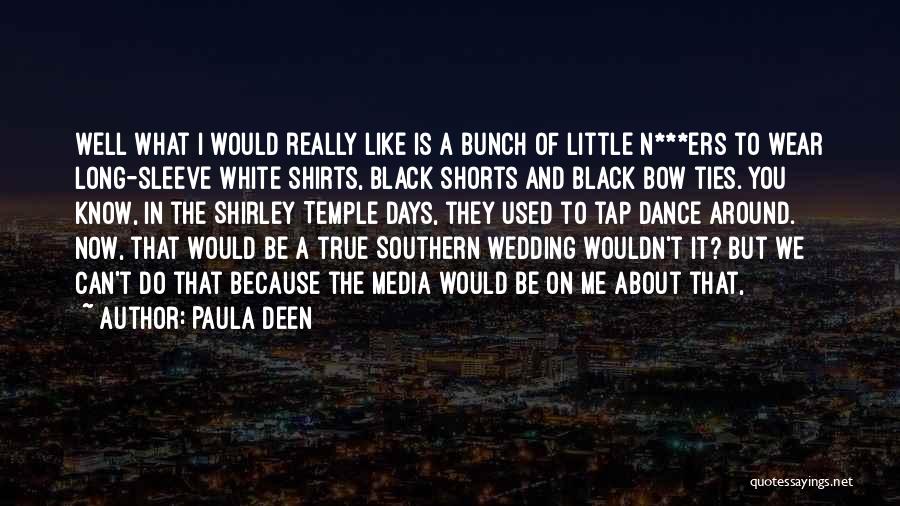 WELL WHAT I WOULD REALLY LIKE IS A BUNCH OF LITTLE N***ERS TO WEAR LONG-SLEEVE WHITE SHIRTS, BLACK SHORTS AND BLACK BOW TIES. YOU KNOW, IN THE SHIRLEY TEMPLE DAYS, THEY USED TO TAP DANCE AROUND. NOW, THAT WOULD BE A TRUE SOUTHERN WEDDING WOULDN'T IT? BUT WE CAN'T DO THAT BECAUSE THE MEDIA WOULD BE ON ME ABOUT THAT.
~ AUTHOR: PAULA DEEN

quotessayings.net